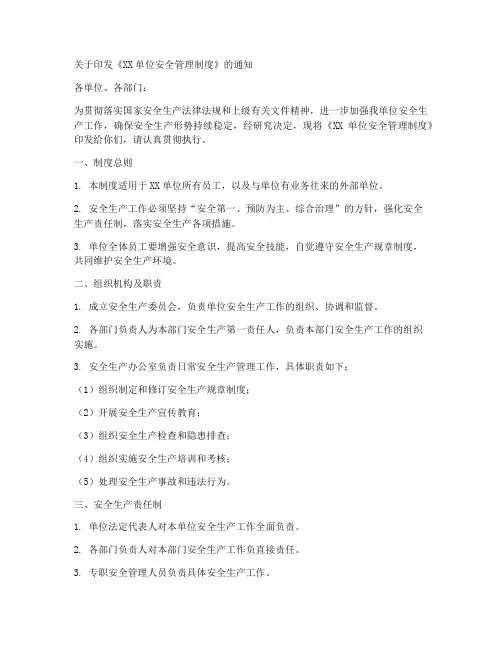 关于印发《XX 单位安全管理制度》的通知

各单位、各部门：

为贯彻落实国家安全生产法律法规和上级有关文件精神，进一步加强我单位安全生产工作，确保安全生产形势持续稳定，经研究决定，现将《XX 单位安全管理制度》印发给你们，请认真贯彻执行。

一、制度总则

1. 本制度适用于 XX 单位所有员工，以及与单位有业务往来的外部单位。

2. 安全生产工作必须坚持“安全第一、预防为主、综合治理”的方针，强化安全生产责任制，落实安全生产各项措施。

3. 单位全体员工要增强安全意识，提高安全技能，自觉遵守安全生产规章制度，共同维护安全生产环境。

二、组织机构及职责

1. 成立安全生产委员会，负责单位安全生产工作的组织、协调和监督。

2. 各部门负责人为本部门安全生产第一责任人，负责本部门安全生产工作的组织实施。

3. 安全生产办公室负责日常安全生产管理工作，具体职责如下：

（1）组织制定和修订安全生产规章制度；

（2）开展安全生产宣传教育；

（3）组织安全生产检查和隐患排查；

（4）组织实施安全生产培训和考核；

（5）处理安全生产事故和违法行为。

三、安全生产责任制

1. 单位法定代表人对本单位安全生产工作全面负责。

2. 各部门负责人对本部门安全生产工作负直接责任。

3. 专职安全管理人员负责具体安全生产工作。